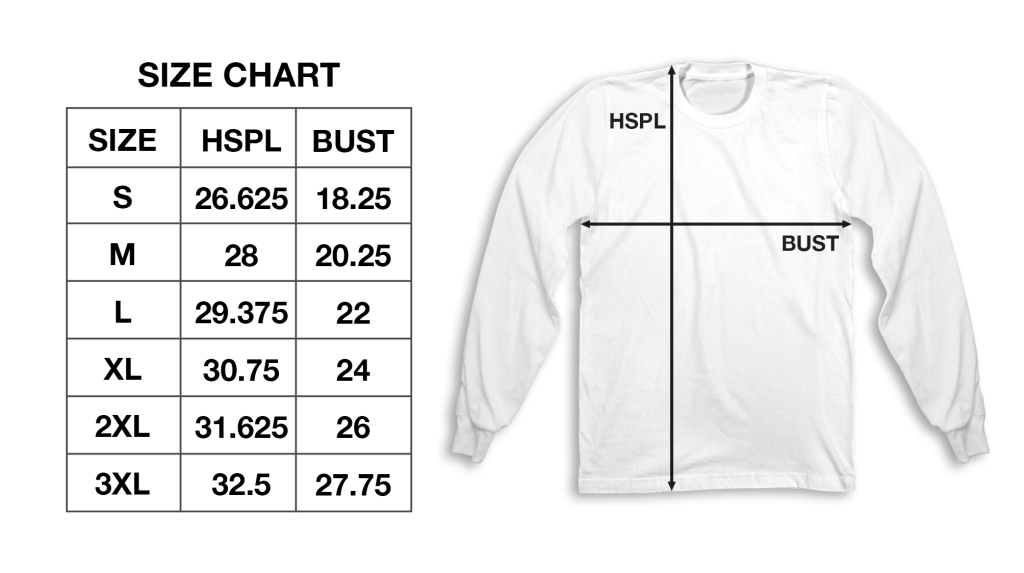 SIZE CHART

| SIZE | HSPL | BUST |
|---|---|---|
| S | 26.625 | 18.25 |
| M | 28 | 20.25 |
| L | 29.375 | 22 |
| XL | 30.75 | 24 |
| 2XL | 31.625 | 26 |
| 3XL | 32.5 | 27.75 |

HSPL

BUST